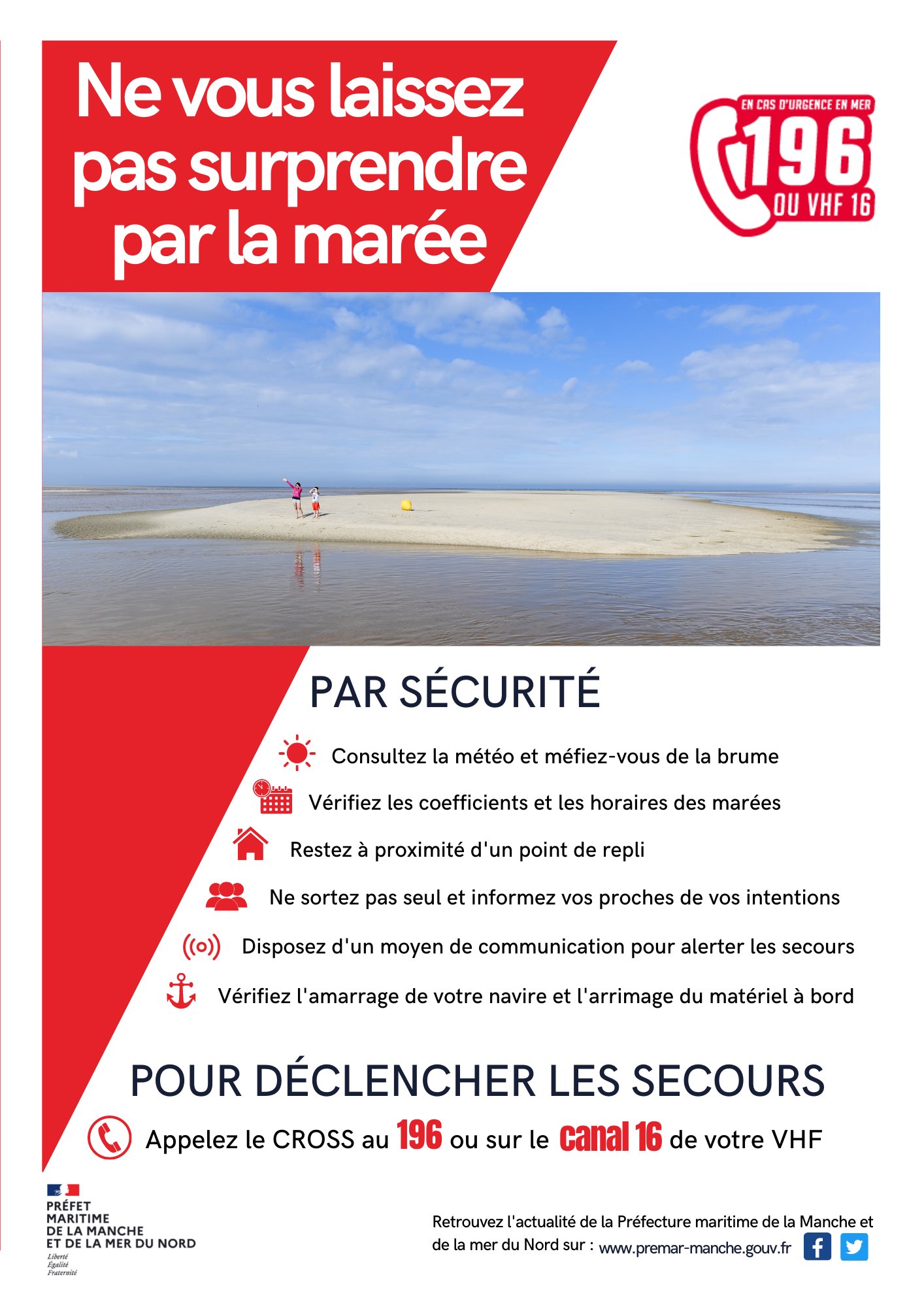 Ne vous laissez pas surprendre par la marée

EN CAS D'URGENCE EN MER
196
OU VHF 16

PAR SÉCURITÉ

Consultez la météo et méfiez-vous de la brume

Vérifiez les coefficients et les horaires des marées

Restez à proximité d'un point de repli

Ne sortez pas seul et informez vos proches de vos intentions

Disposez d'un moyen de communication pour alerter les secours

Vérifiez l'amarrage de votre navire et l'arrimage du matériel à bord

POUR DÉCLENCHER LES SECOURS

Appelez le CROSS au 196 ou sur le canal 16 de votre VHF

PRÉFET MARITIME DE LA MANCHE ET DE LA MER DU NORD
Liberté
Égalité
Fraternité

Retrouvez l'actualité de la Préfecture maritime de la Manche et de la mer du Nord sur : www.premar-manche.gouv.fr